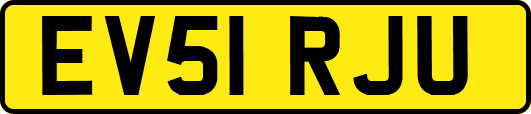 EV51 RJU